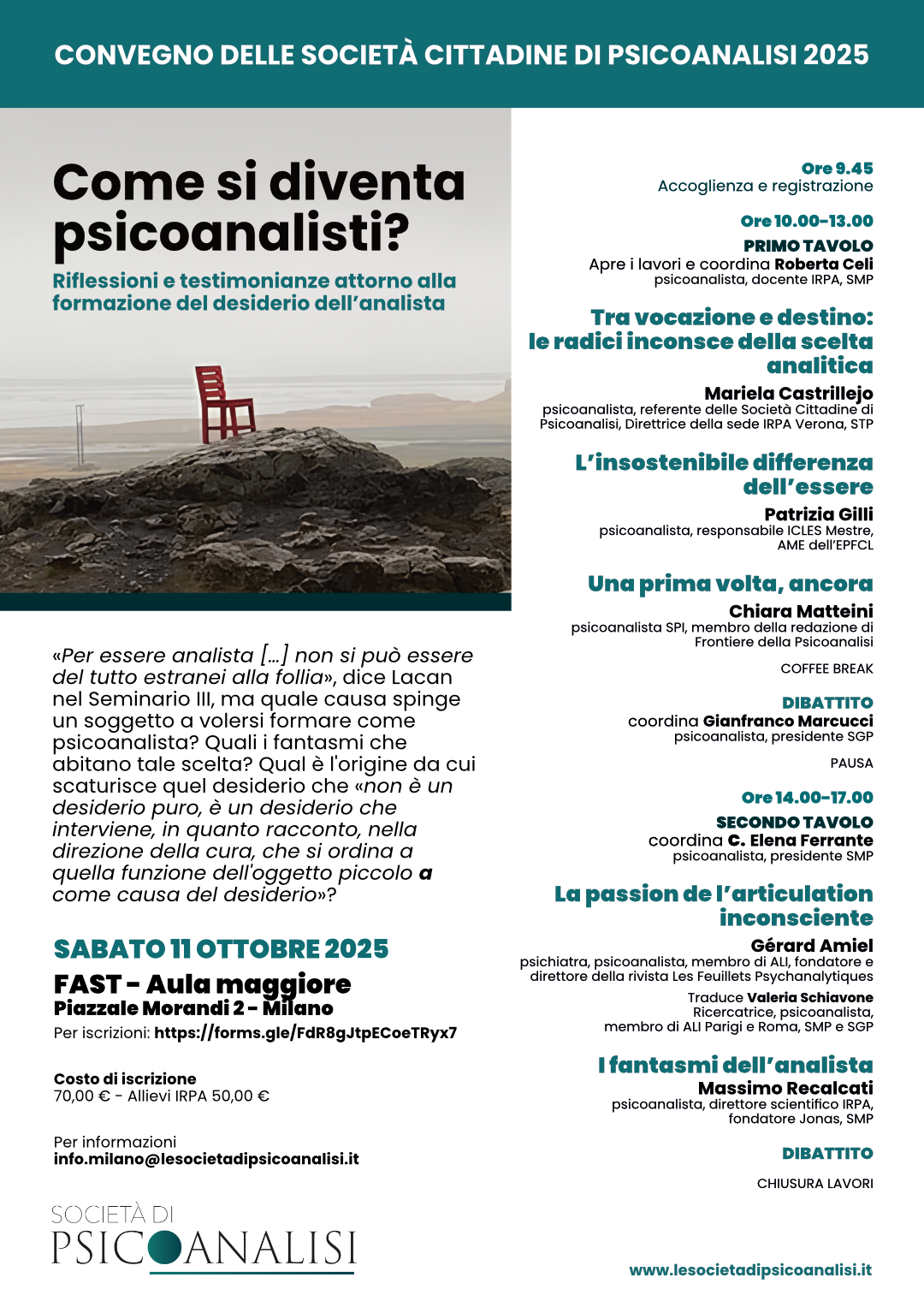 CONVEGNO DELLE SOCIETÀ CITTADINE DI PSICOANALISI 2025

Come si diventa psicoanalisti?

Riflessioni e testimonianze attorno alla formazione del desiderio dell'analista

«Per essere analista [...] non si può essere del tutto estranei alla follia», dice Lacan nel Seminario III, ma quale causa spinge un soggetto a volersi formare come psicoanalista? Quali i fantasmi che abitano tale scelta? Qual è l'origine da cui scaturisce quel desiderio che «non è un desiderio puro, è un desiderio che interviene, in quanto racconto, nella direzione della cura, che si ordina a quella funzione dell'oggetto piccolo a come causa del desiderio»?

SABATO 11 OTTOBRE 2025

FAST - Aula maggiore
Piazzale Morandi 2 - Milano

Per iscrizioni: https://forms.gle/FdR8gJtpECoeTRyx7

Costo di iscrizione
70,00 € - Allievi IRPA 50,00 €

Per informazioni
info.milano@lesocietadipsicoanalisi.it

SOCIETÀ DI
PSICOANALISI

Ore 9.45
Accoglienza e registrazione

Ore 10.00-13.00
PRIMO TAVOLO
Apre i lavori e coordina Roberta Celi
psicoanalista, docente IRPA, SMP

Tra vocazione e destino: le radici inconsce della scelta analitica
Mariela Castrillejo
psicoanalista, referente delle Società Cittadine di Psicoanalisi, Direttrice della sede IRPA Verona, STP

L'insostenibile differenza dell'essere
Patrizia Gilli
psicoanalista, responsabile ICLES Mestre, AME dell'EPFCL

Una prima volta, ancora
Chiara Matteini
psicoanalista SPI, membro della redazione di Frontiere della Psicoanalisi

COFFEE BREAK

DIBATTITO
coordina Gianfranco Marcucci
psicoanalista, presidente SGP

PAUSA

Ore 14.00-17.00
SECONDO TAVOLO
coordina C. Elena Ferrante
psicoanalista, presidente SMP

La passion de l'articulation inconsciente
Gérard Amiel
psichiatra, psicoanalista, membro di ALI, fondatore e direttore della rivista Les Feuillets Psychanalytiques
Traduce Valeria Schiavone
Ricercatrice, psicoanalista, membro di ALI Parigi e Roma, SMP e SGP

I fantasmi dell'analista
Massimo Recalcati
psicoanalista, direttore scientifico IRPA, fondatore Jonas, SMP

DIBATTITO

CHIUSURA LAVORI

www.lesocietadipsicoanalisi.it